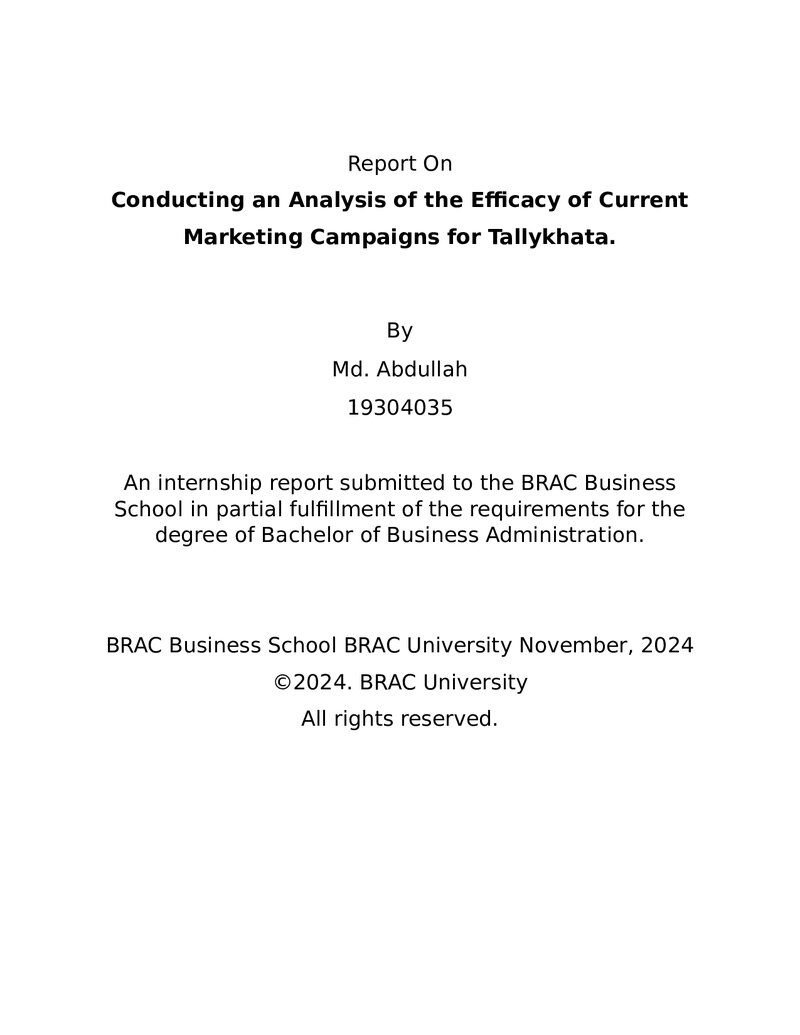 Report On

Conducting an Analysis of the Efficacy of Current Marketing Campaigns for Tallykhata.

By

Md. Abdullah

19304035

An internship report submitted to the BRAC Business School in partial fulfillment of the requirements for the degree of Bachelor of Business Administration.

BRAC Business School BRAC University November, 2024

©2024. BRAC University

All rights reserved.